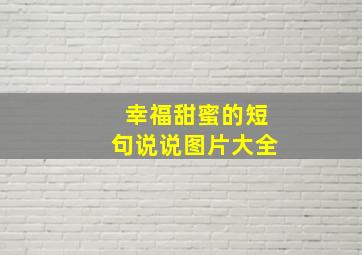 幸福甜蜜的短句说说图片大全